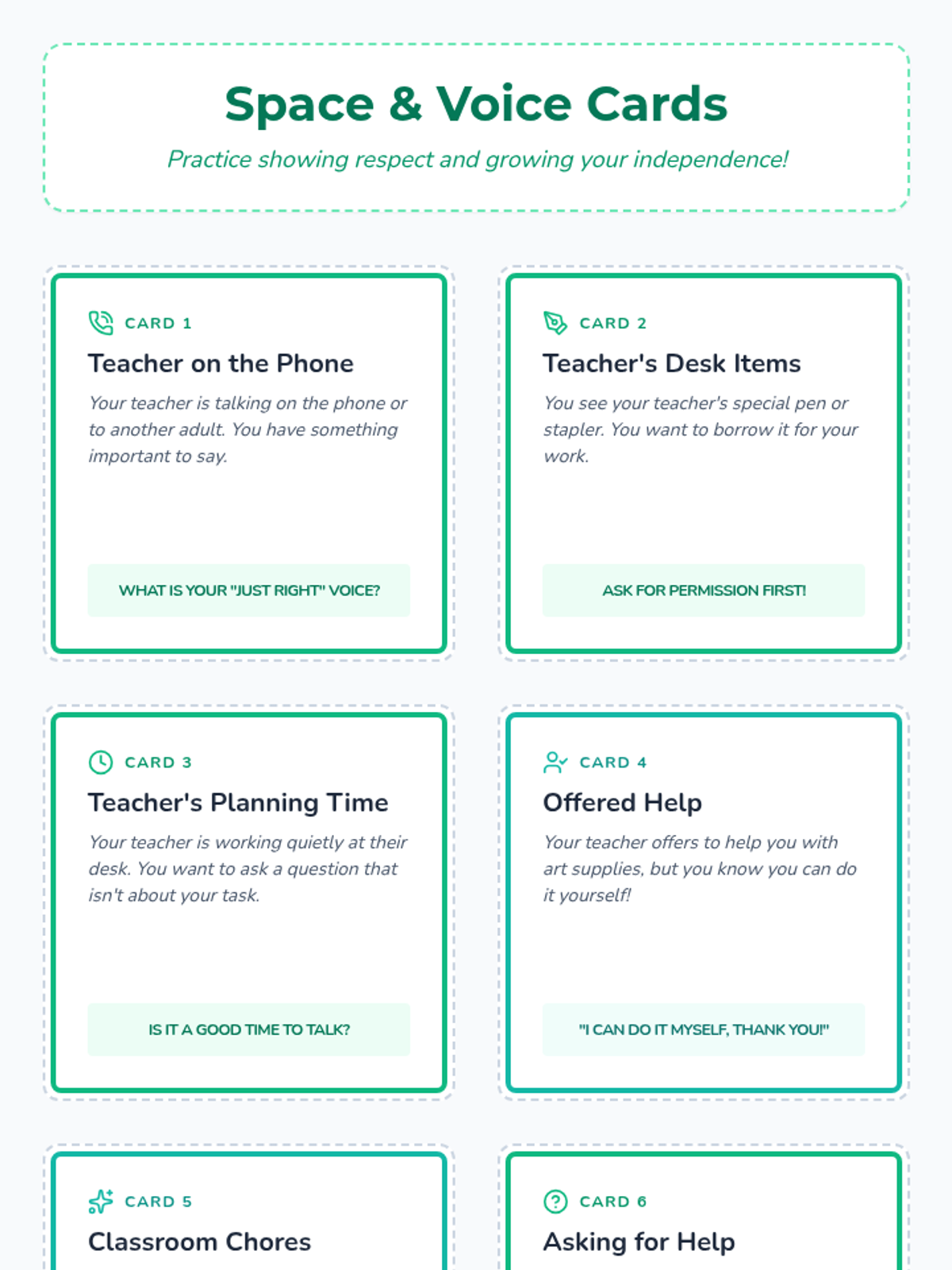 Space & Voice Cards

Practice showing respect and growing your independence!

CARD 1

Teacher on the Phone

Your teacher is talking on the phone or to another adult. You have something important to say.

WHAT IS YOUR "JUST RIGHT" VOICE?

CARD 2

Teacher's Desk Items

You see your teacher's special pen or stapler. You want to borrow it for your work.

ASK FOR PERMISSION FIRST!

CARD 3

Teacher's Planning Time

Your teacher is working quietly at their desk. You want to ask a question that isn't about your task.

IS IT A GOOD TIME TO TALK?

CARD 4

Offered Help

Your teacher offers to help you with art supplies, but you know you can do it yourself!

"I CAN DO IT MYSELF, THANK YOU!"

CARD 5

Classroom Chores

CARD 6

Asking for Help